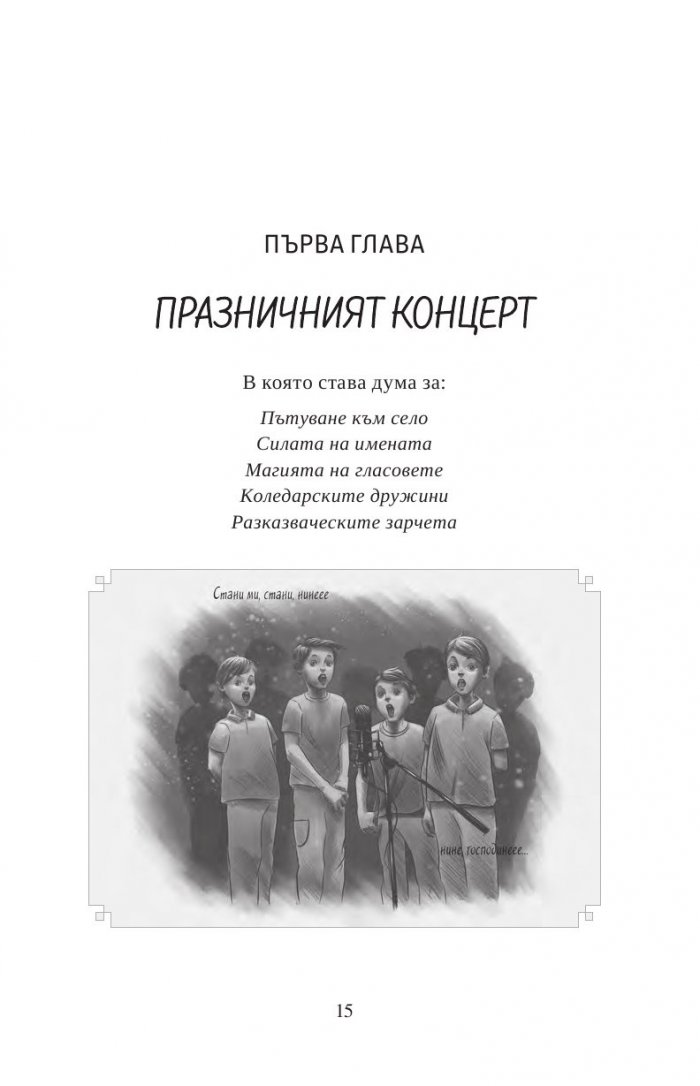 ПЪРВА ГЛАВА

ПРАЗНИЧНИЯТ КОНЦЕРТ

В която става дума за:

Пътуване към село
Силата на имената
Магията на гласовете
Коледарските дружини
Разказваческите зарчета

Стани ми, стани, нинеее

нине, господинеее...

15